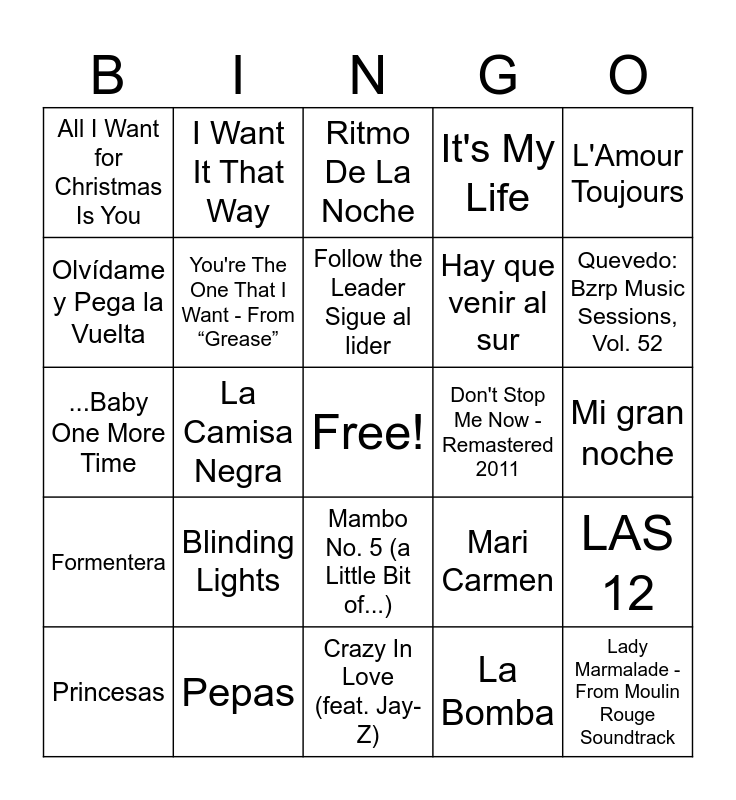 | B | I | N | G | O |
|---|---|---|---|---|
| All I Want for Christmas Is You | I Want It That Way | Ritmo De La Noche | It's My Life | L'Amour Toujours |
| Olvídame y Pega la Vuelta | You're The One That I Want - From “Grease” | Follow the Leader Sigue al lider | Hay que venir al sur | Quevedo: Bzrp Music Sessions, Vol. 52 |
| ...Baby One More Time | La Camisa Negra | Free! | Don't Stop Me Now - Remastered 2011 | Mi gran noche |
| Formentera | Blinding Lights | Mambo No. 5 (a Little Bit of...) | Mari Carmen | LAS 12 |
| Princesas | Pepas | Crazy In Love (feat. Jay-Z) | La Bomba | Lady Marmalade - From Moulin Rouge Soundtrack |